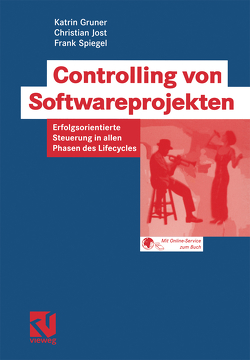 Katrin Gruner
Christian Jost
Frank Spiegel

Controlling von Softwareprojekten

Erfolgsorientierte Steuerung in allen Phasen des Lifecycles

Mit Online-Service zum Buch

vieweg